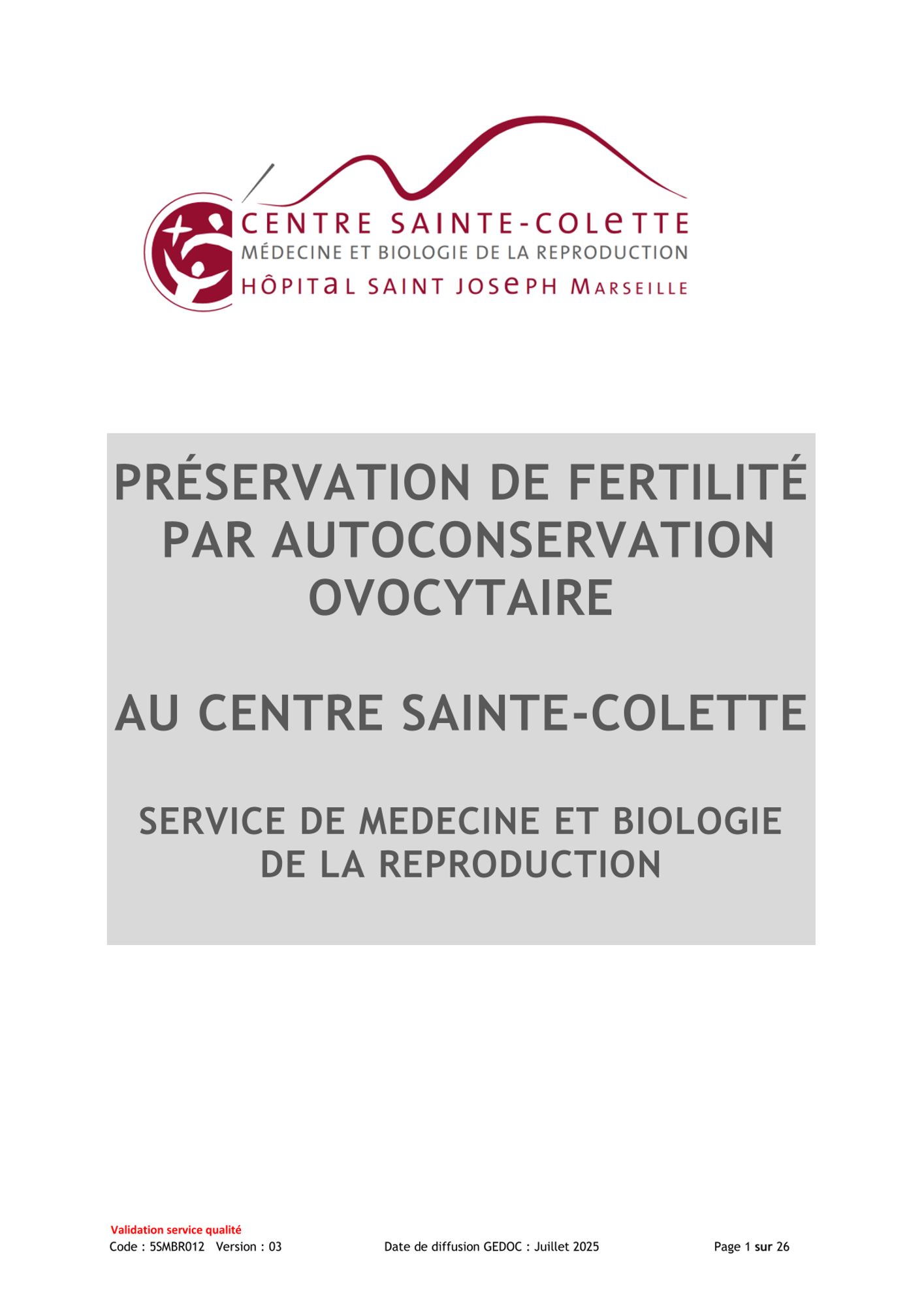 CENTRE SAINTE-COLETTE
MÉDECINE ET BIOLOGIE DE LA REPRODUCTION
HÔPITAL SAINT JOSEPH MARSEILLE

PRÉSERVATION DE FERTILITÉ PAR AUTOCONSERVATION OVOCYTAIRE

AU CENTRE SAINTE-COLETTE

SERVICE DE MEDECINE ET BIOLOGIE DE LA REPRODUCTION

Validation service qualité
Code : 5SMBR012 Version : 03 Date de diffusion GEDOC : Juillet 2025 Page 1 sur 26